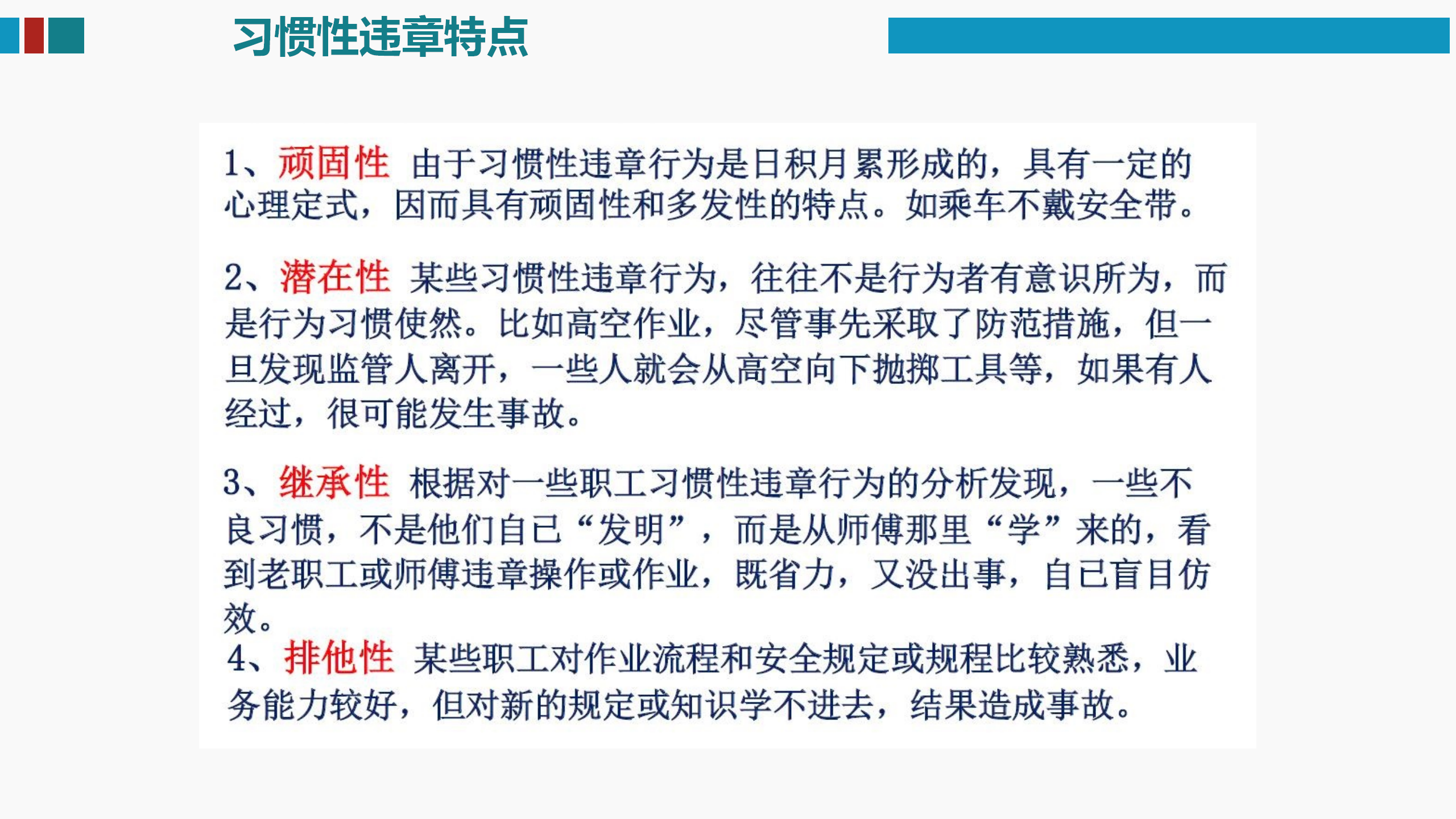 习惯性违章特点

1、顽固性 由于习惯性违章行为是日积月累形成的，具有一定的心理定式，因而具有顽固性和多发性的特点。如乘车不戴安全带。

2、潜在性 某些习惯性违章行为，往往不是行为者有意识所为，而是行为习惯使然。比如高空作业，尽管事先采取了防范措施，但一旦发现监管人离开，一些人就会从高空向下抛掷工具等，如果有人经过，很可能发生事故。

3、继承性 根据对一些职工习惯性违章行为的分析发现，一些不良习惯，不是他们自已“发明”，而是从师傅那里“学”来的，看到老职工或师傅违章操作或作业，既省力，又没出事，自已盲目仿效。

4、排他性 某些职工对作业流程和安全规定或规程比较熟悉，业务能力较好，但对新的规定或知识学不进去，结果造成事故。